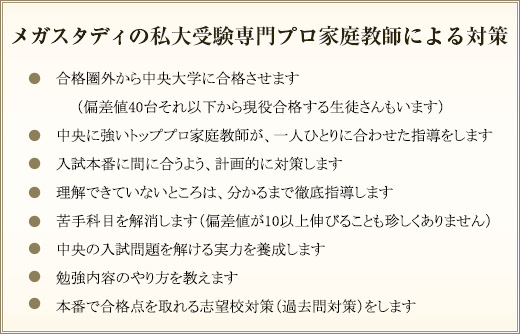 メガスタディの私大受験専門プロ家庭教師による対策

● 合格圏外から中央大学に合格させます
（偏差値40台それ以下から現役合格する生徒さんもいます）

● 中央に強いトッププロ家庭教師が、一人ひとりに合わせた指導をします

● 入試本番に間に合うよう、計画的に対策します

● 理解できていないところは、分かるまで徹底指導します

● 苦手科目を解消します（偏差値が10以上伸びることも珍しくありません）

● 中央の入試問題を解ける実力を養成します

● 勉強内容のやり方を教えます

● 本番で合格点を取れる志望校対策（過去問対策）をします